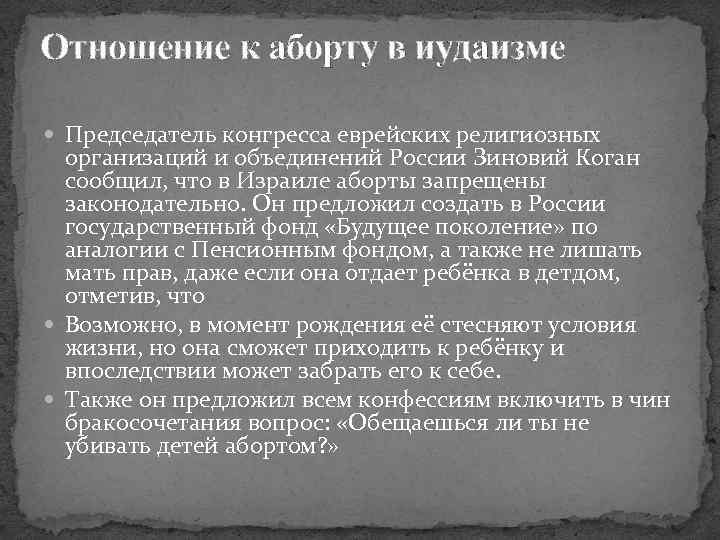 Отношение к аборту в иудаизме

Председатель конгресса еврейских религиозных организаций и объединений России Зиновий Коган сообщил, что в Израиле аборты запрещены законодательно. Он предложил создать в России государственный фонд «Будущее поколение» по аналогии с Пенсионным фондом, а также не лишать мать прав, даже если она отдает ребёнка в детдом, отметив, что

Возможно, в момент рождения её стесняют условия жизни, но она сможет приходить к ребёнку и впоследствии может забрать его к себе.

Также он предложил всем конфессиям включить в чин бракосочетания вопрос: «Обещаешься ли ты не убивать детей абортом?»